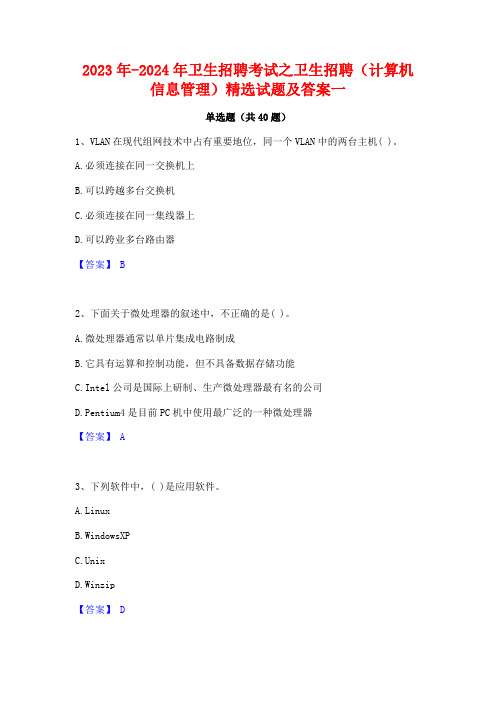 2023年-2024年卫生招聘考试之卫生招聘（计算机信息管理）精选试题及答案一

单选题（共40题）

1、VLAN在现代组网技术中占有重要地位，同一个VLAN中的两台主机( )。

A.必须连接在同一交换机上

B.可以跨越多台交换机

C.必须连接在同一集线器上

D.可以跨业多台路由器

【答案】 B

2、下面关于微处理器的叙述中，不正确的是( )。

A.微处理器通常以单片集成电路制成

B.它具有运算和控制功能，但不具备数据存储功能

C.Intel公司是国际上研制、生产微处理器最有名的公司

D.Pentium4是目前PC机中使用最广泛的一种微处理器

【答案】 A

3、下列软件中，( )是应用软件。

A.Linux

B.WindowsXP

C.Unix

D.Winzip

【答案】 D